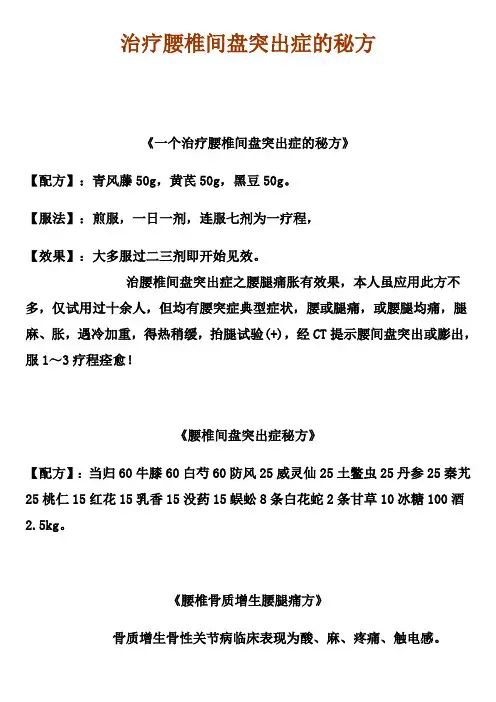 治疗腰椎间盘突出症的秘方

《一个治疗腰椎间盘突出症的秘方》

【配方】：青风藤 50g，黄芪 50g，黑豆 50g。

【服法】：煎服，一日一剂，连服七剂为一疗程，

【效果】：大多服过二三剂即开始见效。

治腰椎间盘突出症之腰腿痛胀有效果，本人虽应用此方不多，仅试用过十余人，但均有腰突症典型症状，腰或腿痛，或腰腿均痛，腿麻、胀，遇冷加重，得热稍缓，抬腿试验(+)，经 CT 提示腰间盘突出或膨出，服 1～3 疗程痊愈！

《腰椎间盘突出症秘方》

【配方】：当归 60 牛膝 60 白芍 60 防风 25 威灵仙 25 土鳖虫 25 丹参 25 秦艽 25 桃仁 15 红花 15 乳香 15 没药 15 蜈蚣 8 条白花蛇 2 条甘草 10 冰糖 100 酒 2.5kg。

《腰椎骨质增生腰腿痛方》

骨质增生骨性关节病临床表现为酸、麻、疼痛、触电感。